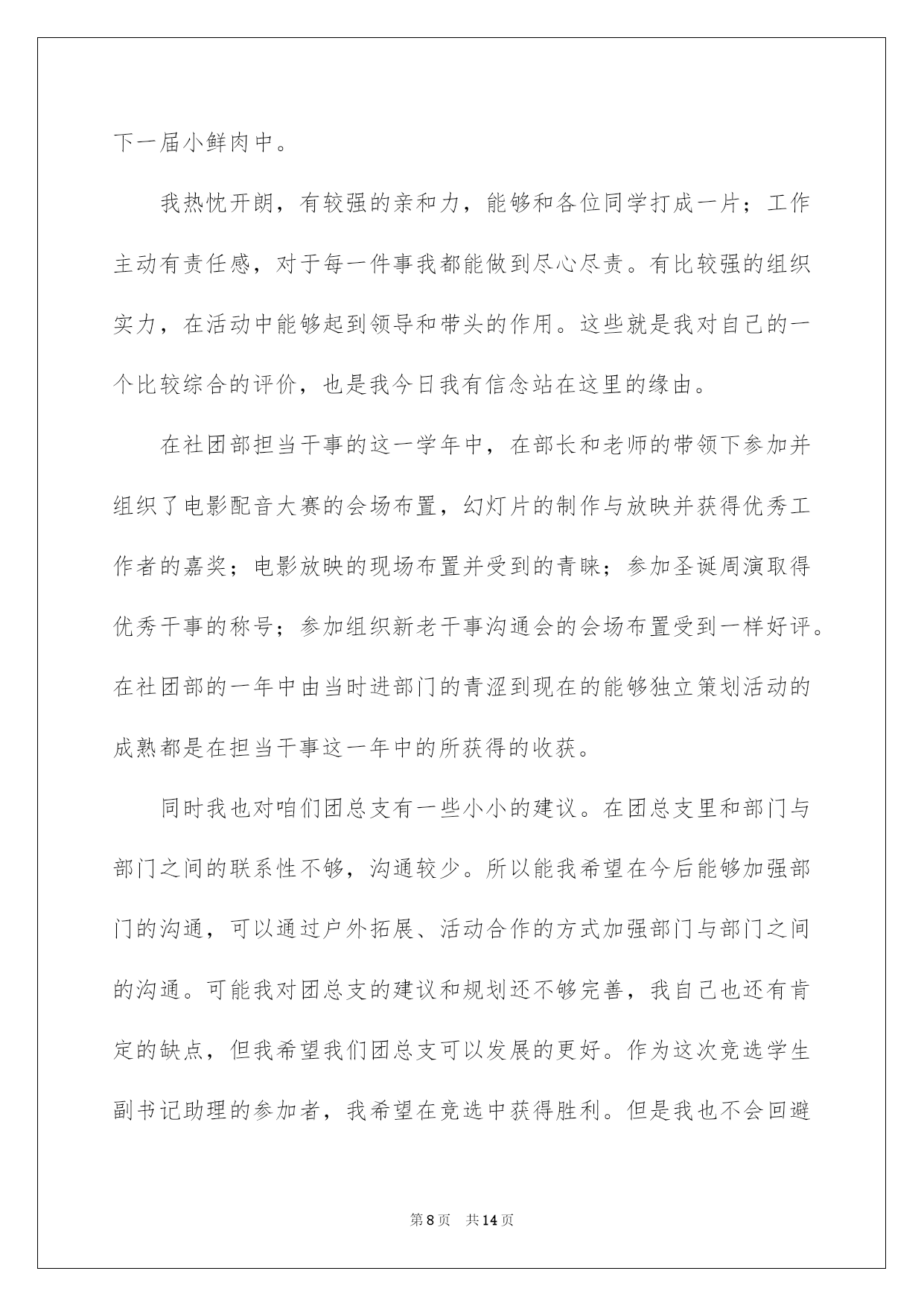 下一届小鲜肉中。

我热忱开朗，有较强的亲和力，能够和各位同学打成一片；工作主动有责任感，对于每一件事我都能做到尽心尽责。有比较强的组织实力，在活动中能够起到领导和带头的作用。这些就是我对自己的一个比较综合的评价，也是我今日我有信念站在这里的缘由。

在社团部担当干事的这一学年中，在部长和老师的带领下参加并组织了电影配音大赛的会场布置，幻灯片的制作与放映并获得优秀工作者的嘉奖；电影放映的现场布置并受到的青睐；参加圣诞周演取得优秀干事的称号；参加组织新老干事沟通会的会场布置受到一样好评。在社团部的一年中由当时进部门的青涩到现在的能够独立策划活动的成熟都是在担当干事这一年中的所获得的收获。

同时我也对咱们团总支有一些小小的建议。在团总支里和部门与部门之间的联系性不够，沟通较少。所以能我希望在今后能够加强部门的沟通，可以通过户外拓展、活动合作的方式加强部门与部门之间的沟通。可能我对团总支的建议和规划还不够完善，我自己也还有肯定的缺点，但我希望我们团总支可以发展的更好。作为这次竞选学生副书记助理的参加者，我希望在竞选中获得胜利。但是我也不会回避

第8页 共14页